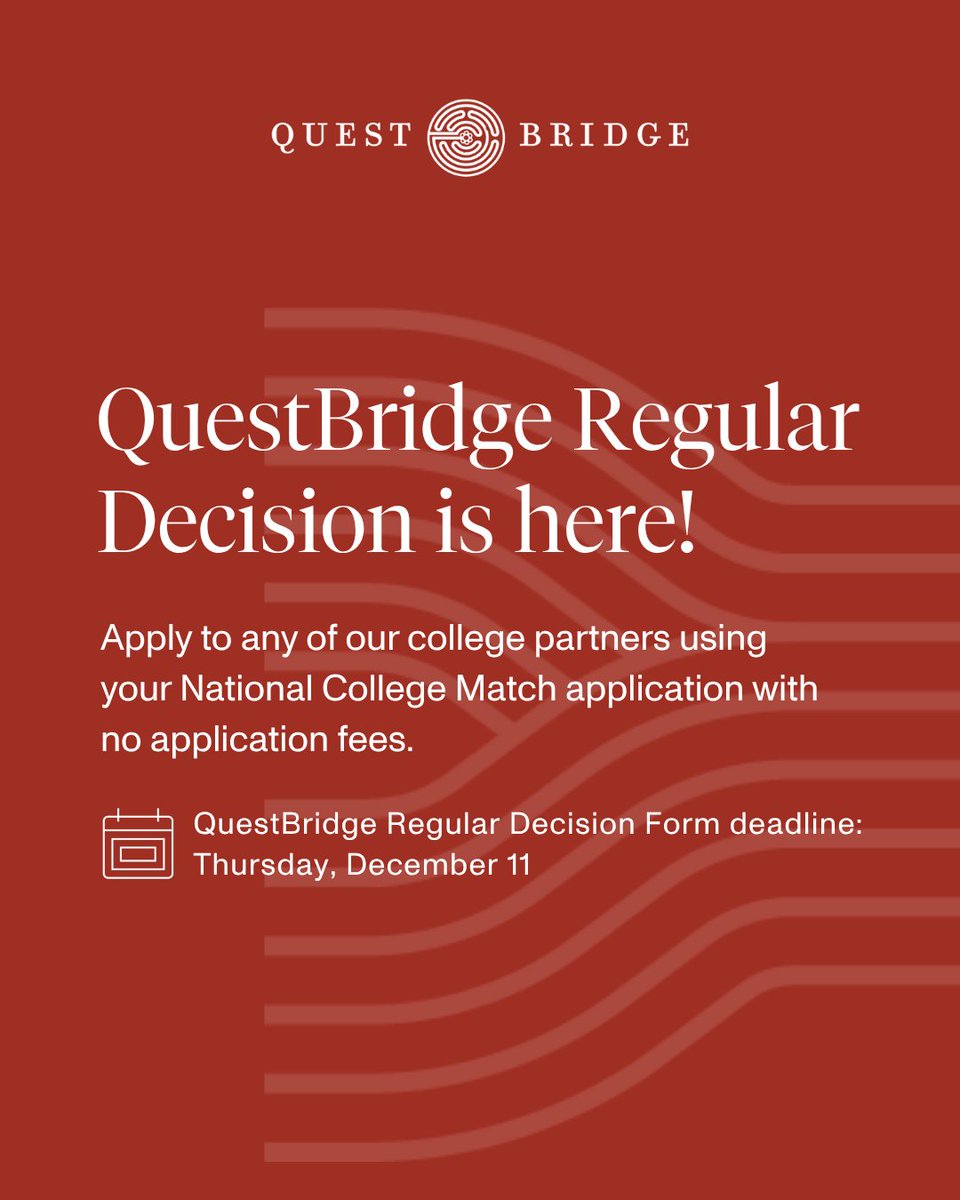 QUEST BRIDGE

QuestBridge Regular Decision is here!

Apply to any of our college partners using your National College Match application with no application fees.

QuestBridge Regular Decision Form deadline: Thursday, December 11